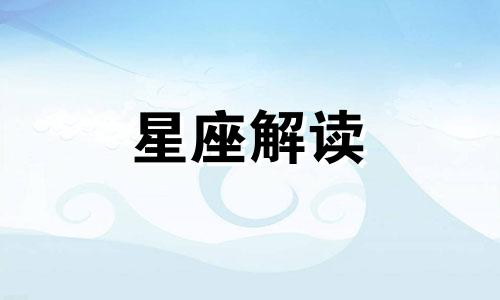 星座解读